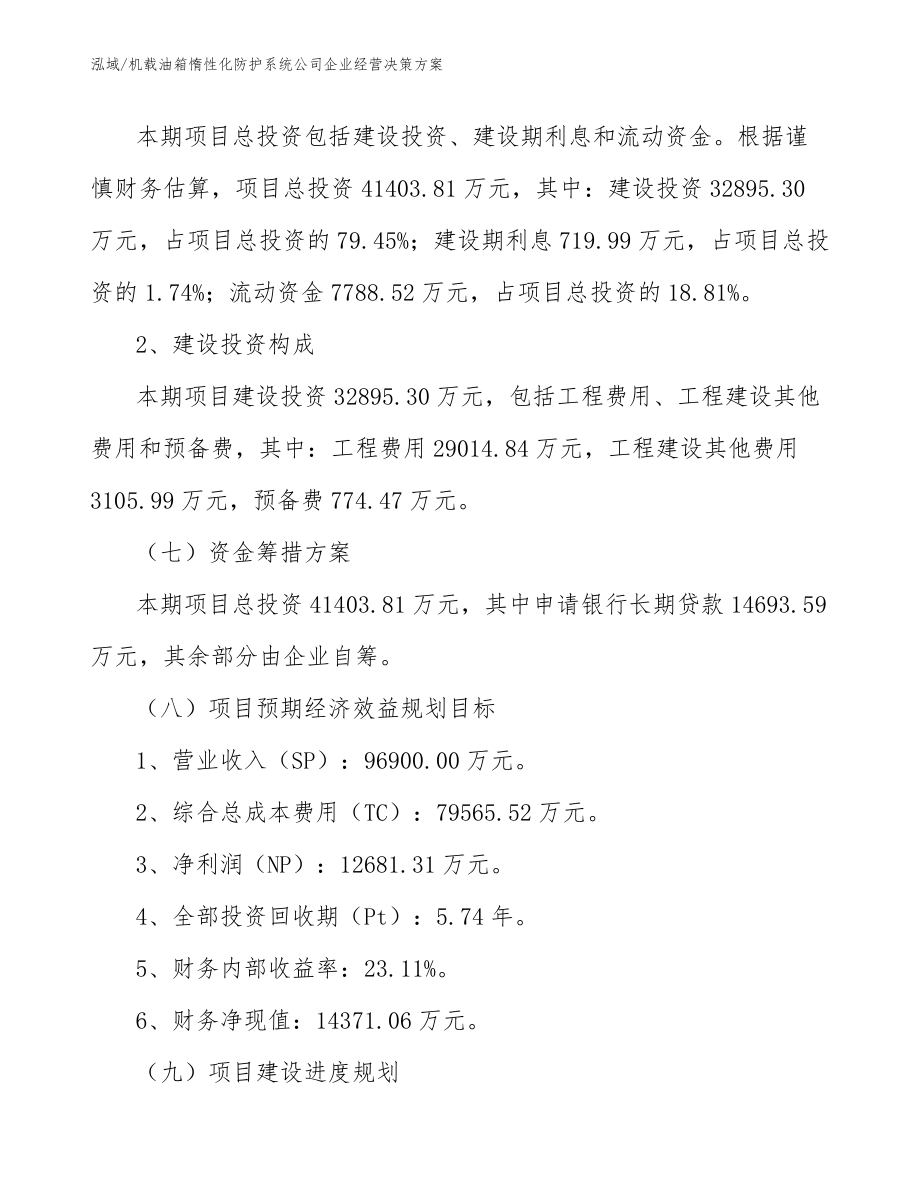 泓域/机载油箱惰性化防护系统公司企业经营决策方案

本期项目总投资包括建设投资、建设期利息和流动资金。根据谨慎财务估算，项目总投资 41403.81 万元，其中：建设投资 32895.30 万元，占项目总投资的 79.45%；建设期利息 719.99 万元，占项目总投资的 1.74%；流动资金 7788.52 万元，占项目总投资的 18.81%。

2、建设投资构成

本期项目建设投资 32895.30 万元，包括工程费用、工程建设其他费用和预备费，其中：工程费用 29014.84 万元，工程建设其他费用 3105.99 万元，预备费 774.47 万元。

（七）资金筹措方案

本期项目总投资 41403.81 万元，其中申请银行长期贷款 14693.59 万元，其余部分由企业自筹。

（八）项目预期经济效益规划目标

1、营业收入（SP）：96900.00 万元。

2、综合总成本费用（TC）：79565.52 万元。

3、净利润（NP）：12681.31 万元。

4、全部投资回收期（Pt）：5.74 年。

5、财务内部收益率：23.11%。

6、财务净现值：14371.06 万元。

（九）项目建设进度规划